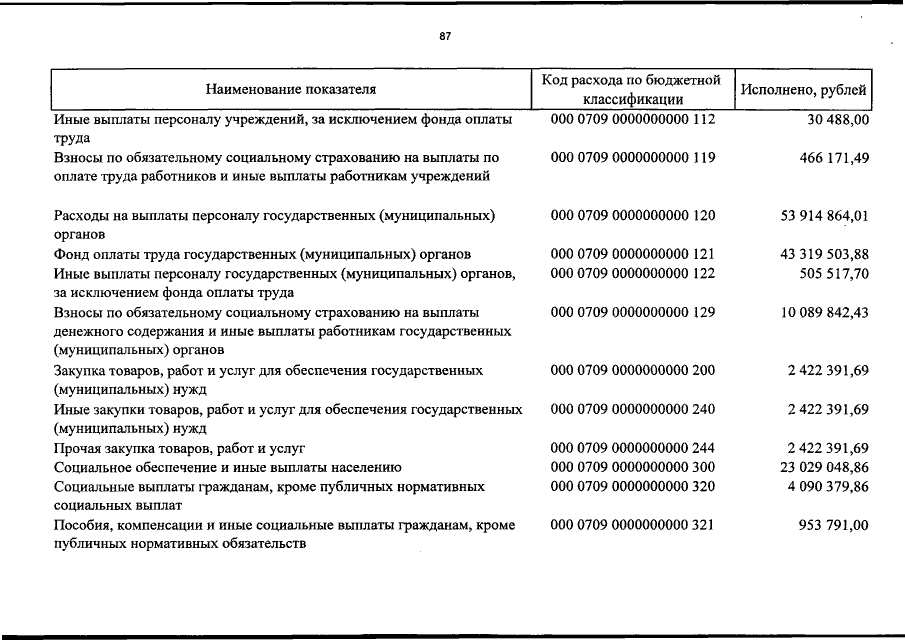 87

| Наименование показателя | Код расхода по бюджетной классификации | Исполнено, рублей |
|---|---|---|
| Иные выплаты персоналу учреждений, за исключением фонда оплаты труда | 000 0709 0000000000 112 | 30 488,00 |
| Взносы по обязательному социальному страхованию на выплаты по оплате труда работников и иные выплаты работникам учреждений | 000 0709 0000000000 119 | 466 171,49 |
| Расходы на выплаты персоналу государственных (муниципальных) органов | 000 0709 0000000000 120 | 53 914 864,01 |
| Фонд оплаты труда государственных (муниципальных) органов | 000 0709 0000000000 121 | 43 319 503,88 |
| Иные выплаты персоналу государственных (муниципальных) органов, за исключением фонда оплаты труда | 000 0709 0000000000 122 | 505 517,70 |
| Взносы по обязательному социальному страхованию на выплаты денежного содержания и иные выплаты работникам государственных (муниципальных) органов | 000 0709 0000000000 129 | 10 089 842,43 |
| Закупка товаров, работ и услуг для обеспечения государственных (муниципальных) нужд | 000 0709 0000000000 200 | 2 422 391,69 |
| Иные закупки товаров, работ и услуг для обеспечения государственных (муниципальных) нужд | 000 0709 0000000000 240 | 2 422 391,69 |
| Прочая закупка товаров, работ и услуг | 000 0709 0000000000 244 | 2 422 391,69 |
| Социальное обеспечение и иные выплаты населению | 000 0709 0000000000 300 | 23 029 048,86 |
| Социальные выплаты гражданам, кроме публичных нормативных социальных выплат | 000 0709 0000000000 320 | 4 090 379,86 |
| Пособия, компенсации и иные социальные выплаты гражданам, кроме публичных нормативных обязательств | 000 0709 0000000000 321 | 953 791,00 |